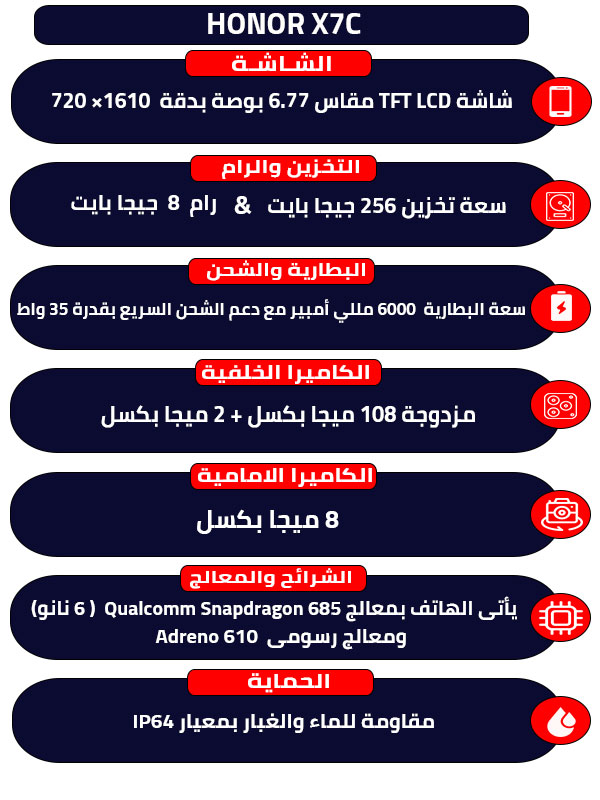 HONOR X7C

الشاشة

شاشة TFT LCD مقاس 6.77 بوصة بدقة 1610× 720

التخزين والرام

سعة تخزين 256 جيجا بايت & رام 8 جيجا بايت

البطارية والشحن

سعة البطارية 6000 مللي أمبير مع دعم الشحن السريع بقدرة 35 واط

الكاميرا الخلفية

مزدوجة 108 ميجا بكسل + 2 ميجا بكسل

الكاميرا الامامية

8 ميجا بكسل

الشرائح والمعالج

يأتى الهاتف بمعالج Qualcomm Snapdragon 685 ( 6 نانو) ومعالج رسومى Adreno 610

الحماية

مقاومة للماء والغبار بمعيار IP64